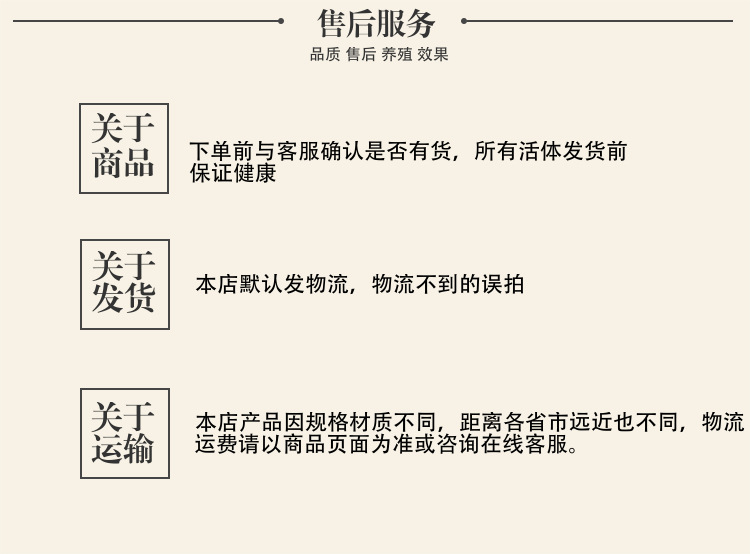 售后服务

品质 售后 养殖 效果

关于
商品

下单前与客服确认是否有货，所有活体发货前保证健康

关于
发货

本店默认发物流，物流不到的误拍

关于
运输

本店产品因规格材质不同，距离各省市远近也不同，物流运费请以商品页面为准或咨询在线客服。